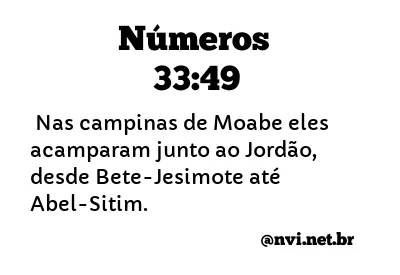 Números
33:49

Nas campinas de Moabe eles acamparam junto ao Jordão, desde Bete-Jesimote até Abel-Sitim.

@nvi.net.br